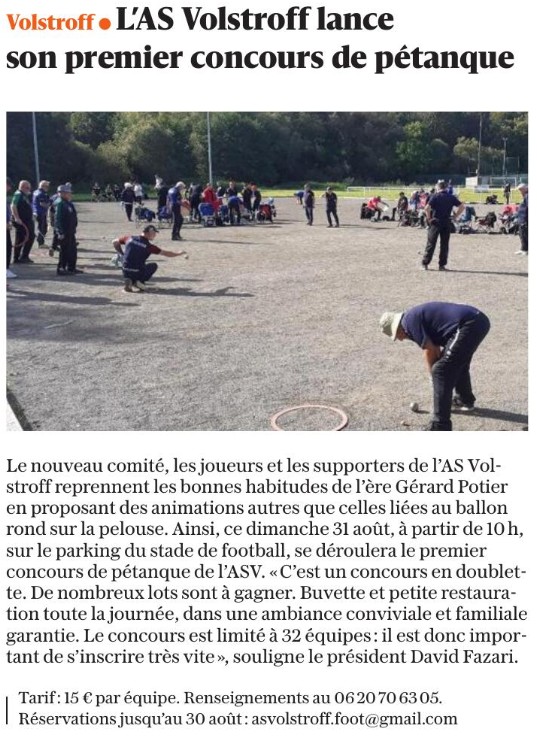 Volstroff • L'AS Volstroff lance son premier concours de pétanque

Le nouveau comité, les joueurs et les supporters de l'AS Volstroff reprennent les bonnes habitudes de l'ère Gérard Potier en proposant des animations autres que celles liées au ballon rond sur la pelouse. Ainsi, ce dimanche 31 août, à partir de 10 h, sur le parking du stade de football, se déroulera le premier concours de pétanque de l'ASV. « C'est un concours en doublette. De nombreux lots sont à gagner. Buvette et petite restauration toute la journée, dans une ambiance conviviale et familiale garantie. Le concours est limité à 32 équipes : il est donc important de s'inscrire très vite », souligne le président David Fazari.

Tarif : 15 € par équipe. Renseignements au 06 20 70 63 05.
Réservations jusqu'au 30 août : asvolstroff.foot@gmail.com